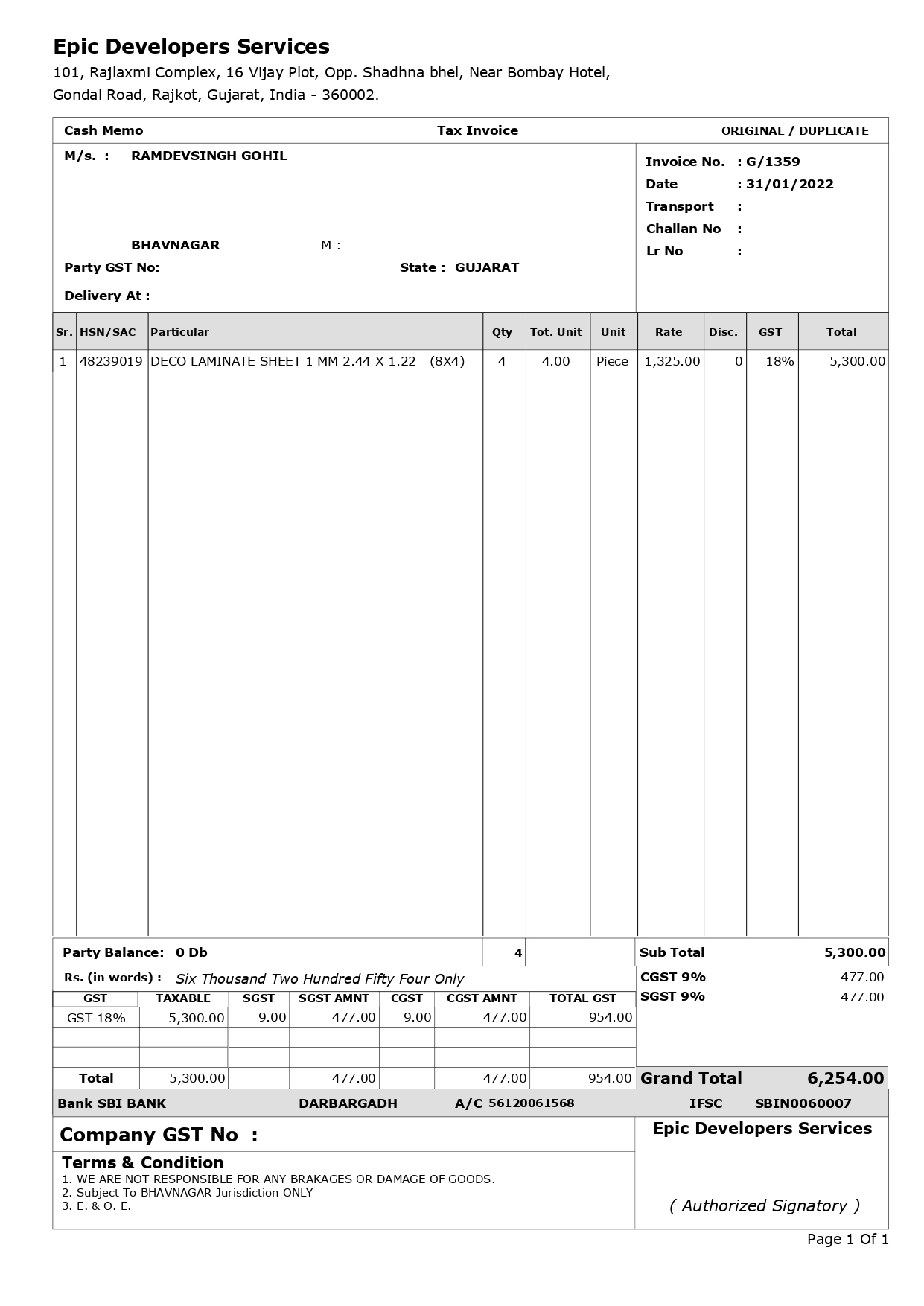 Epic Developers Services
101, Rajlaxmi Complex, 16 Vijay Plot, Opp. Shadhna bhel, Near Bombay Hotel, Gondal Road, Rajkot, Gujarat, India - 360002.

Cash Memo  Tax Invoice  ORIGINAL / DUPLICATE

M/s. : RAMDEVSINGH GOHIL

BHAVNAGAR  M :
Party GST No:  State : GUJARAT
Delivery At :

Invoice No. : G/1359
Date : 31/01/2022
Transport :
Challan No :
Lr No :

| Sr. | HSN/SAC | Particular | Qty | Tot. Unit | Unit | Rate | Disc. | GST | Total |
|---|---|---|---|---|---|---|---|---|---|
| 1 | 48239019 | DECO LAMINATE SHEET 1 MM 2.44 X 1.22 (8X4) | 4 | 4.00 | Piece | 1,325.00 | 0 | 18% | 5,300.00 |

Party Balance: 0 Db  4
Sub Total 5,300.00
Rs. (in words) : Six Thousand Two Hundred Fifty Four Only
CGST 9% 477.00
SGST 9% 477.00

| GST | TAXABLE | SGST | SGST AMNT | CGST | CGST AMNT | TOTAL GST |
|---|---|---|---|---|---|---|
| GST 18% | 5,300.00 | 9.00 | 477.00 | 9.00 | 477.00 | 954.00 |
| | | | | | | |
| | | | | | | |
| Total | 5,300.00 | | 477.00 | | 477.00 | 954.00 |

Grand Total 6,254.00

Bank SBI BANK  DARBARGADH  A/C 56120061568  IFSC SBIN0060007

Company GST No :

Terms & Condition
1. WE ARE NOT RESPONSIBLE FOR ANY BRAKAGES OR DAMAGE OF GOODS.
2. Subject To BHAVNAGAR Jurisdiction ONLY
3. E. & O. E.

Epic Developers Services

( Authorized Signatory )

Page 1 Of 1